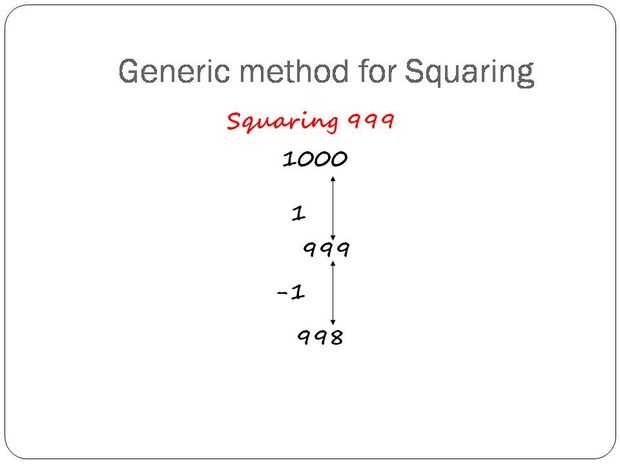 Generic method for Squaring

Squaring 999

1000

1

999

-1

998